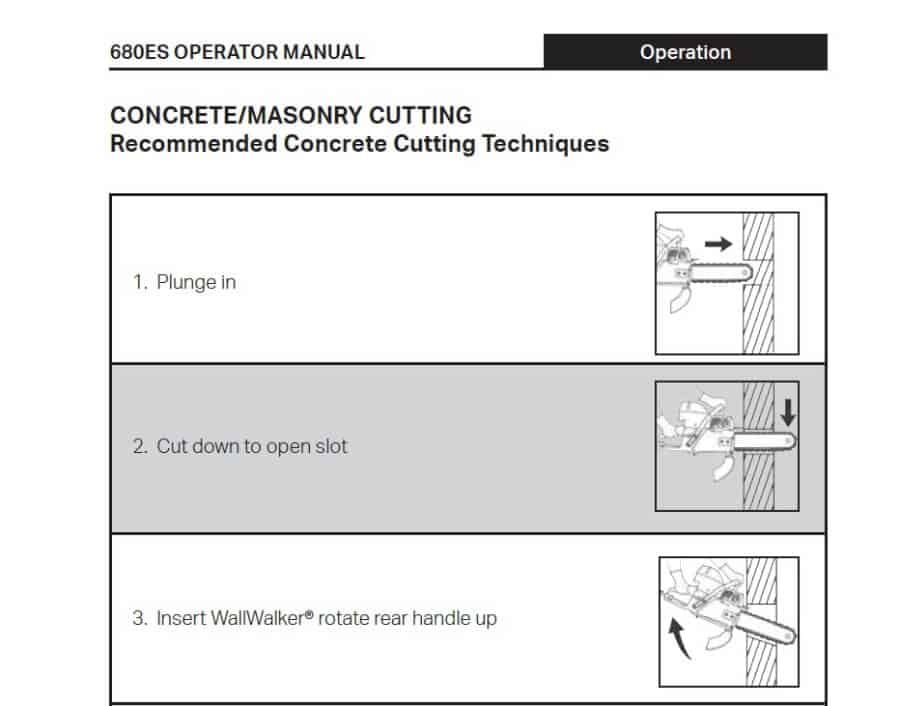 680ES OPERATOR MANUAL

Operation

CONCRETE/MASONRY CUTTING
Recommended Concrete Cutting Techniques

1. Plunge in

2. Cut down to open slot

3. Insert WallWalker® rotate rear handle up